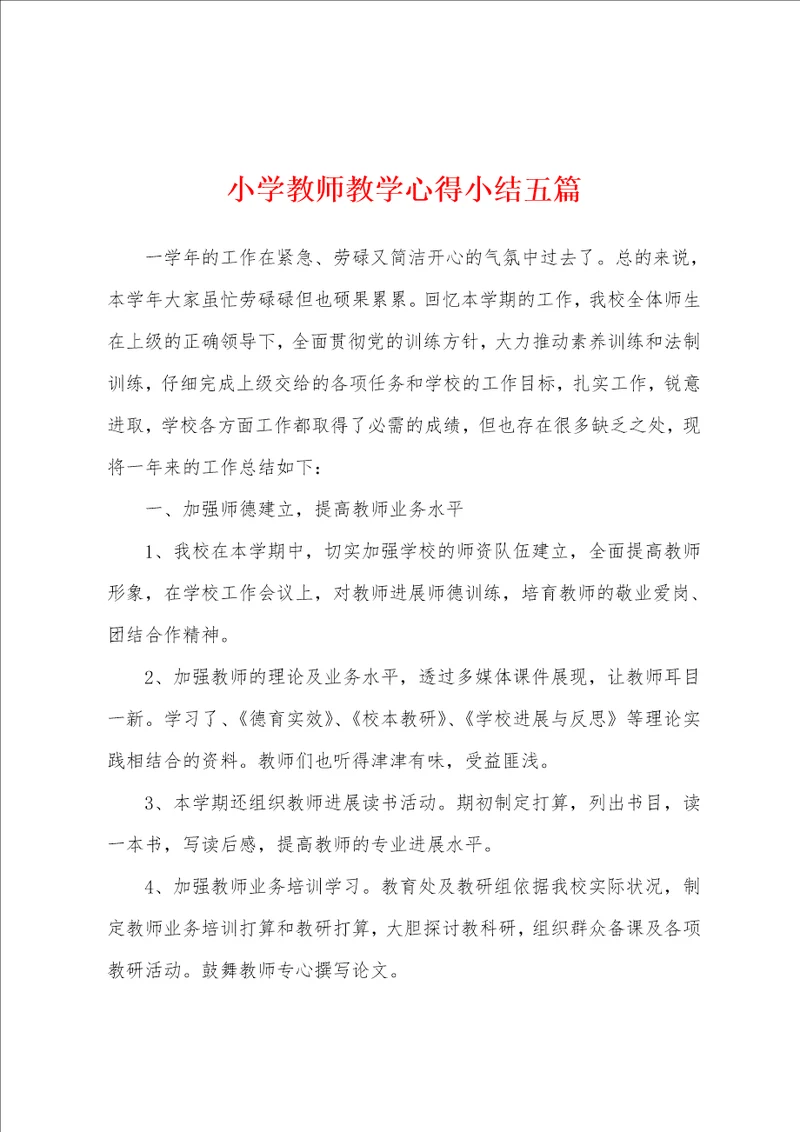 小学教师教学心得小结五篇

一学年的工作在紧急、劳碌又简洁开心的气氛中过去了。总的来说，本学年大家虽忙劳碌碌但也硕果累累。回忆本学期的工作，我校全体师生在上级的正确领导下，全面贯彻党的训练方针，大力推动素养训练和法制训练，仔细完成上级交给的各项任务和学校的工作目标，扎实工作，锐意进取，学校各方面工作都取得了必需的成绩，但也存在很多缺乏之处，现将一年来的工作总结如下：

一、加强师德建立，提高教师业务水平

1、我校在本学期中，切实加强学校的师资队伍建立，全面提高教师形象，在学校工作会议上，对教师进展师德训练，培育教师的敬业爱岗、团结合作精神。

2、加强教师的理论及业务水平，透过多媒体课件展现，让教师耳目一新。学习了、《德育实效》、《校本教研》、《学校进展与反思》等理论实践相结合的资料。教师们也听得津津有味，受益匪浅。

3、本学期还组织教师进展读书活动。期初制定打算，列出书目，读一本书，写读后感，提高教师的专业进展水平。

4、加强教师业务培训学习。教育处及教研组依据我校实际状况，制定教师业务培训打算和教研打算，大胆探讨教科研，组织群众备课及各项教研活动。鼓舞教师专心撰写论文。